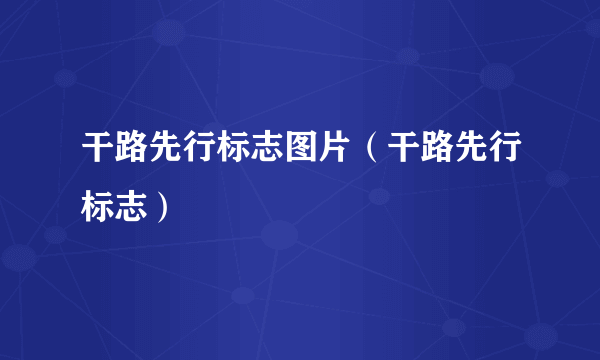 干路先行标志图片（干路先行标志）